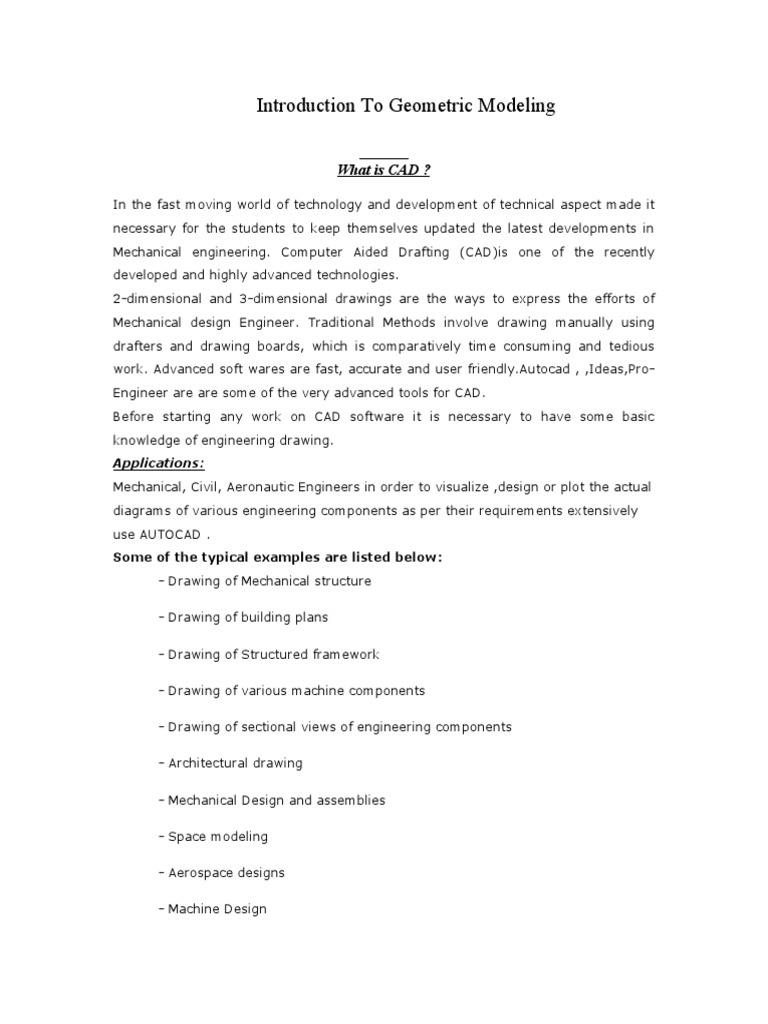 Introduction To Geometric Modeling

What is CAD ?

In the fast moving world of technology and development of technical aspect made it necessary for the students to keep themselves updated the latest developments in Mechanical engineering. Computer Aided Drafting (CAD)is one of the recently developed and highly advanced technologies.

2-dimensional and 3-dimensional drawings are the ways to express the efforts of Mechanical design Engineer. Traditional Methods involve drawing manually using drafters and drawing boards, which is comparatively time consuming and tedious work. Advanced soft wares are fast, accurate and user friendly.Autocad , ,Ideas,Pro-Engineer are are some of the very advanced tools for CAD.

Before starting any work on CAD software it is necessary to have some basic knowledge of engineering drawing.

Applications:

Mechanical, Civil, Aeronautic Engineers in order to visualize ,design or plot the actual diagrams of various engineering components as per their requirements extensively use AUTOCAD .

Some of the typical examples are listed below:

– Drawing of Mechanical structure

– Drawing of building plans

– Drawing of Structured framework

– Drawing of various machine components

– Drawing of sectional views of engineering components

– Architectural drawing

– Mechanical Design and assemblies

– Space modeling

– Aerospace designs

– Machine Design